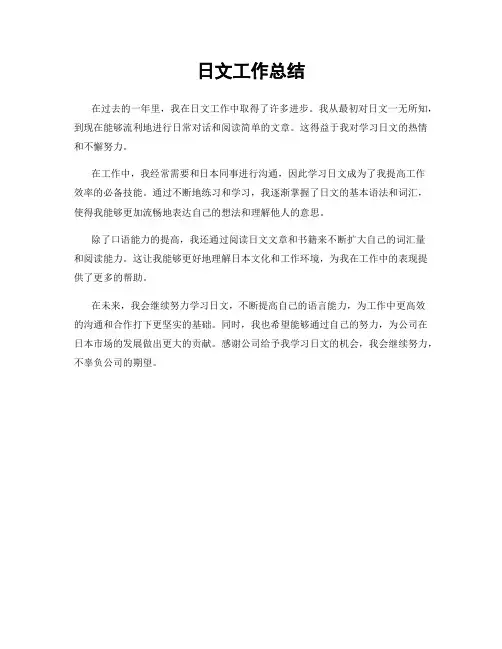 日文工作总结

在过去的一年里，我在日文工作中取得了许多进步。我从最初对日文一无所知，到现在能够流利地进行日常对话和阅读简单的文章。这得益于我对学习日文的热情和不懈努力。

在工作中，我经常需要和日本同事进行沟通，因此学习日文成为了我提高工作效率的必备技能。通过不断地练习和学习，我逐渐掌握了日文的基本语法和词汇，使得我能够更加流畅地表达自己的想法和理解他人的意思。

除了口语能力的提高，我还通过阅读日文文章和书籍来不断扩大自己的词汇量和阅读能力。这让我能够更好地理解日本文化和工作环境，为我在工作中的表现提供了更多的帮助。

在未来，我会继续努力学习日文，不断提高自己的语言能力，为工作中更高效的沟通和合作打下更坚实的基础。同时，我也希望能够通过自己的努力，为公司在日本市场的发展做出更大的贡献。感谢公司给予我学习日文的机会，我会继续努力，不辜负公司的期望。